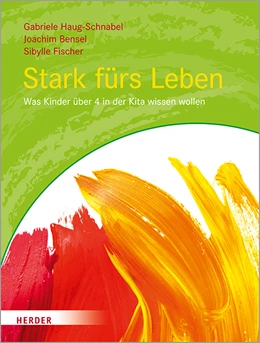 Gabriele Haug-Schnabel
Joachim Bensel
Sibylle Fischer

Stark fürs Leben

Was Kinder über 4 in der Kita wissen wollen

HERDER